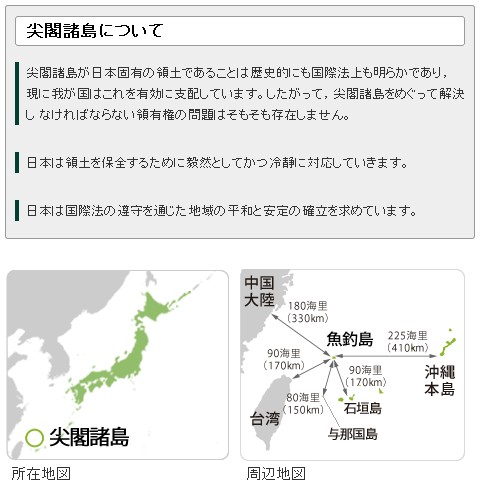 尖閣諸島について

尖閣諸島が日本固有の領土であることは歴史的にも国際法上も明らかであり，現に我が国はこれを有効に支配しています。したがって，尖閣諸島をめぐって解決しなければならない領有権の問題はそもそも存在しません。

日本は領土を保全するために毅然としてかつ冷静に対応していきます。

日本は国際法の遵守を通じた地域の平和と安定の確立を求めています。

尖閣諸島

所在地図

中国大陸

180海里（330km）

魚釣島

225海里（410km）

90海里（170km）

90海里（170km）

沖縄本島

80海里（150km）

石垣島

台湾

与那国島

周辺地図